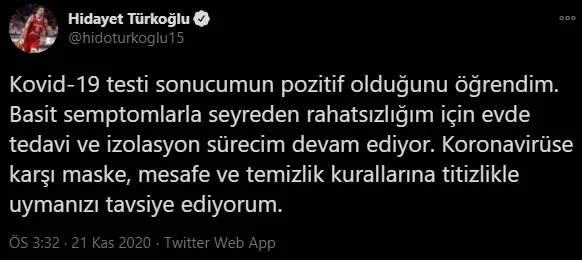 Hidayet Türkoğlu
@hidoturkoglu15

Kovid-19 testi sonucumun pozitif olduğunu öğrendim. Basit semptomlarla seyreden rahatsızlığım için evde tedavi ve izolasyon sürecim devam ediyor. Koronavirüse karşı maske, mesafe ve temizlik kurallarına titizlikle uymanızı tavsiye ediyorum.

ÖS 3:32 · 21 Kas 2020 · Twitter Web App